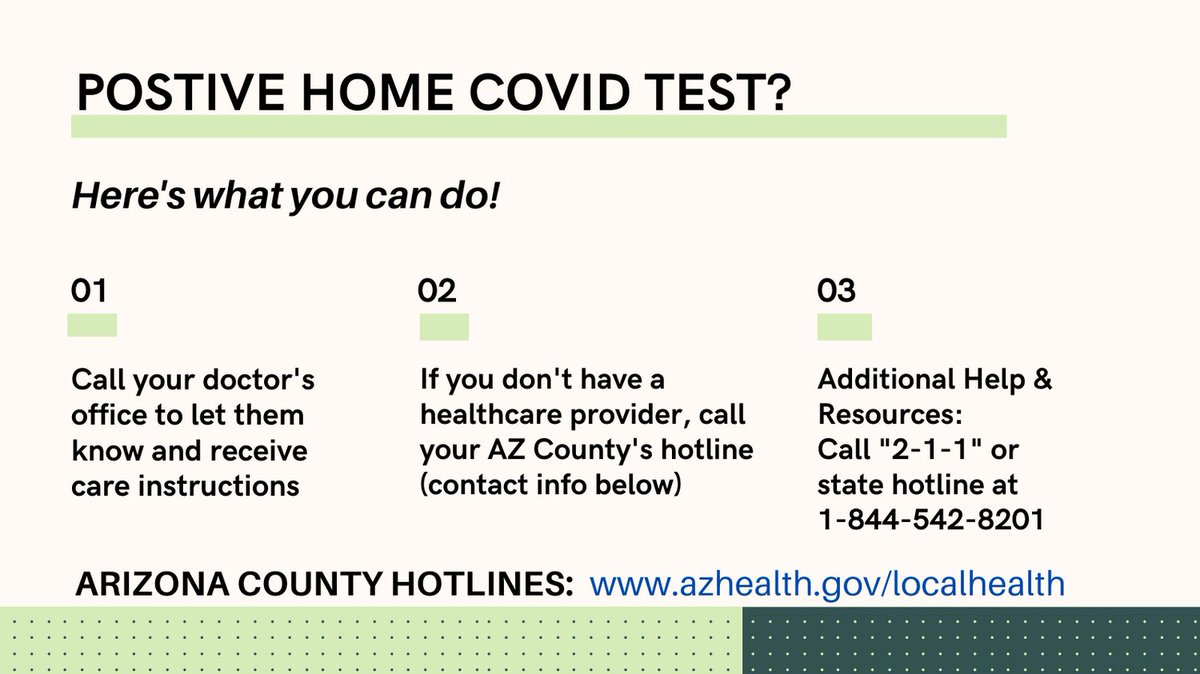 POSTIVE HOME COVID TEST?

Here's what you can do!

01

Call your doctor's office to let them know and receive care instructions

02

If you don't have a healthcare provider, call your AZ County's hotline (contact info below)

03

Additional Help & Resources:
Call "2-1-1" or state hotline at 1-844-542-8201

ARIZONA COUNTY HOTLINES: www.azhealth.gov/localhealth